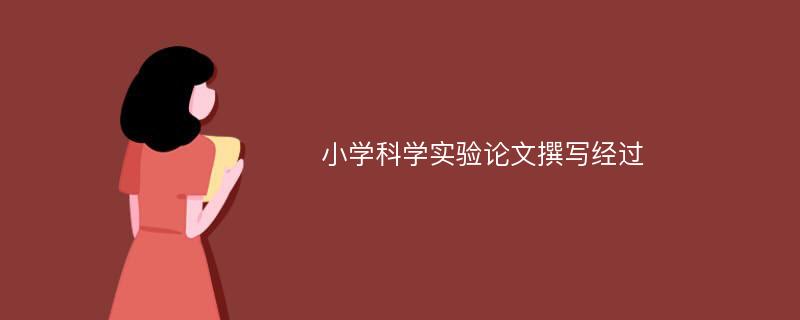 小学科学实验论文撰写经过